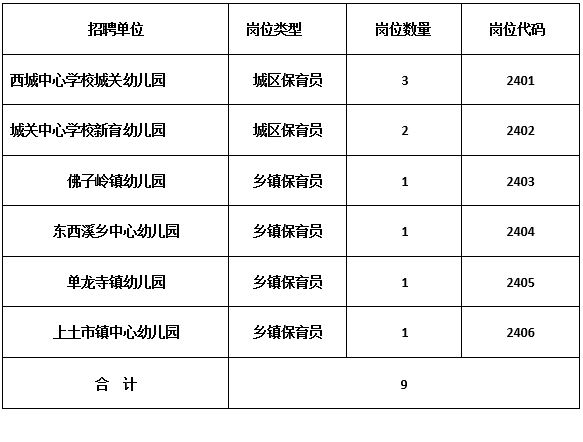 | 招聘单位 | 岗位类型 | 岗位数量 | 岗位代码 |
|---|---|---|---|
| 西城中心学校城关幼儿园 | 城区保育员 | 3 | 2401 |
| 城关中心学校新育幼儿园 | 城区保育员 | 2 | 2402 |
| 佛子岭镇幼儿园 | 乡镇保育员 | 1 | 2403 |
| 东西溪乡中心幼儿园 | 乡镇保育员 | 1 | 2404 |
| 单龙寺镇幼儿园 | 乡镇保育员 | 1 | 2405 |
| 上土市镇中心幼儿园 | 乡镇保育员 | 1 | 2406 |
| 合 计 | 9 | | |